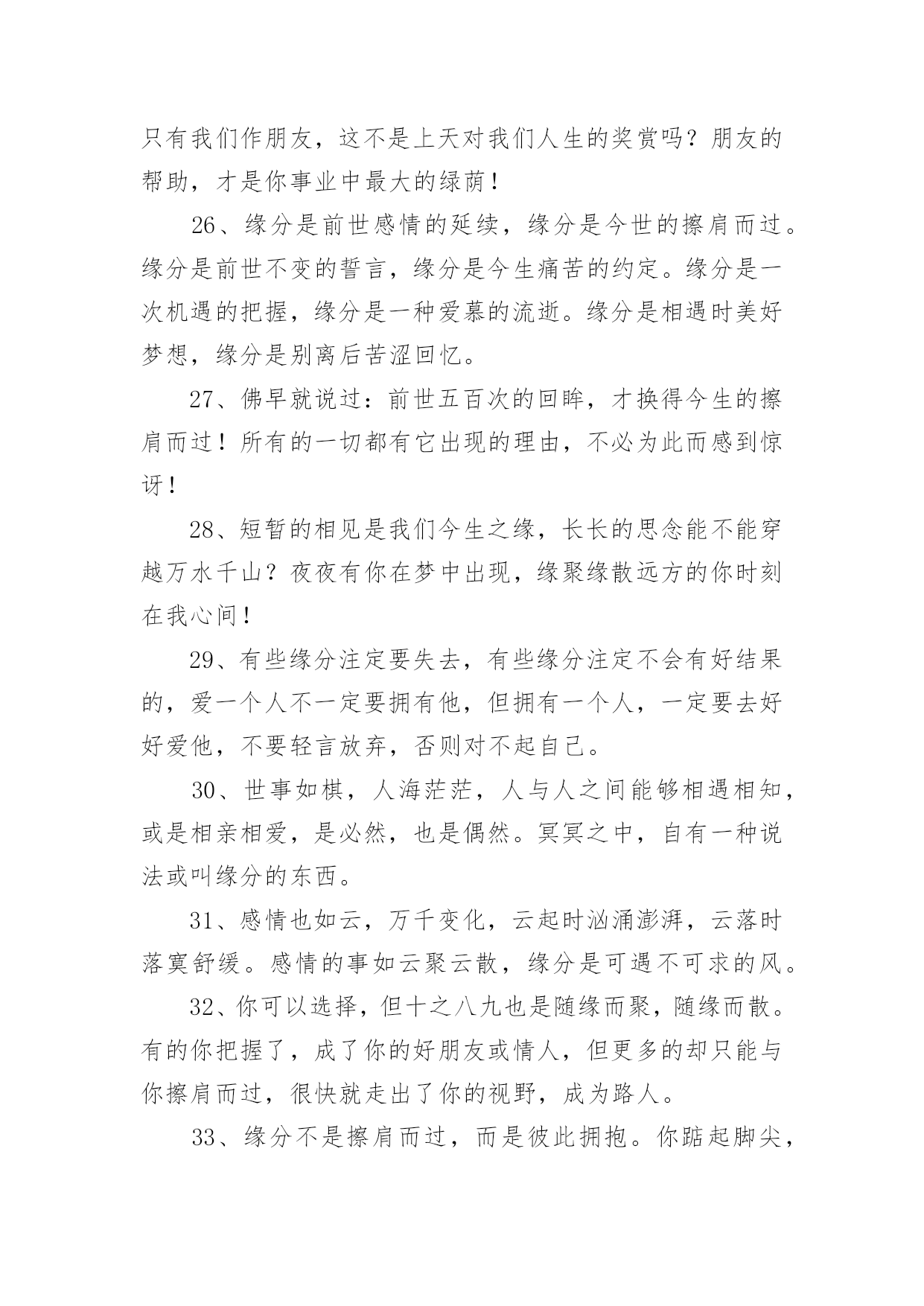 只有我们作朋友，这不是上天对我们人生的奖赏吗？朋友的帮助，才是你事业中最大的绿荫！

26、缘分是前世感情的延续，缘分是今世的擦肩而过。缘分是前世不变的誓言，缘分是今生痛苦的约定。缘分是一次机遇的把握，缘分是一种爱慕的流逝。缘分是相遇时美好梦想，缘分是别离后苦涩回忆。

27、佛早就说过：前世五百次的回眸，才换得今生的擦肩而过！所有的一切都有它出现的理由，不必为此而感到惊讶！

28、短暂的相见是我们今生之缘，长长的思念能不能穿越万水千山？夜夜有你在梦中出现，缘聚缘散远方的你时刻在我心间！

29、有些缘分注定要失去，有些缘分注定不会有好结果的，爱一个人不一定要拥有他，但拥有一个人，一定要去好好爱他，不要轻言放弃，否则对不起自己。

30、世事如棋，人海茫茫，人与人之间能够相遇相知，或是相亲相爱，是必然，也是偶然。冥冥之中，自有一种说法或叫缘分的东西。

31、感情也如云，万千变化，云起时汹涌澎湃，云落时落寞舒缓。感情的事如云聚云散，缘分是可遇不可求的风。

32、你可以选择，但十之八九也是随缘而聚，随缘而散。有的你把握了，成了你的好朋友或情人，但更多的却只能与你擦肩而过，很快就走出了你的视野，成为路人。

33、缘分不是擦肩而过，而是彼此拥抱。你踮起脚尖，